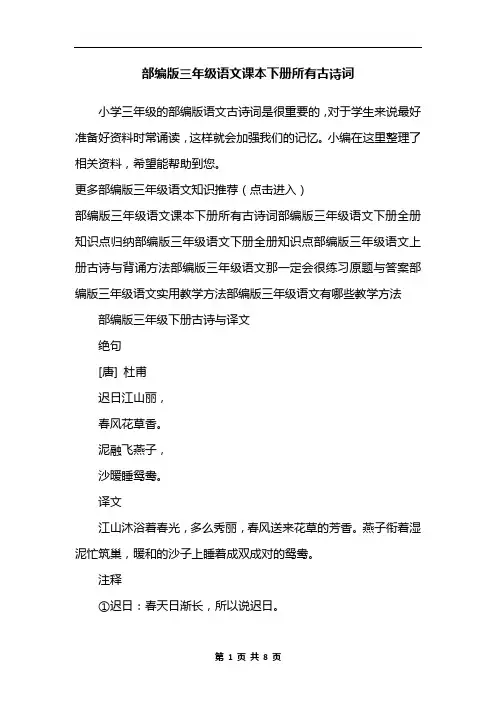 部编版三年级语文课本下册所有古诗词

小学三年级的部编版语文古诗词是很重要的，对于学生来说最好准备好资料时常诵读，这样就会加强我们的记忆。小编在这里整理了相关资料，希望能帮助到您。

更多部编版三年级语文知识推荐（点击进入）

部编版三年级语文课本下册所有古诗词部编版三年级语文下册全册知识点归纳部编版三年级语文下册全册知识点部编版三年级语文上册古诗与背诵方法部编版三年级语文那一定会很练习原题与答案部编版三年级语文实用教学方法部编版三年级语文有哪些教学方法

部编版三年级下册古诗与译文

绝句

[唐] 杜甫

迟日江山丽，

春风花草香。

泥融飞燕子，

沙暖睡鸳鸯。

译文

江山沐浴着春光，多么秀丽，春风送来花草的芳香。燕子衔着湿泥忙筑巢，暖和的沙子上睡着成双成对的鸳鸯。

注释

①迟日：春天日渐长，所以说迟日。

第 1 页 共 8 页